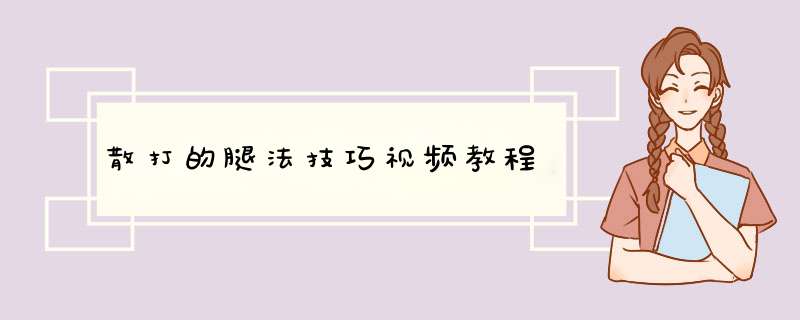 散打的腿法技巧视频教程